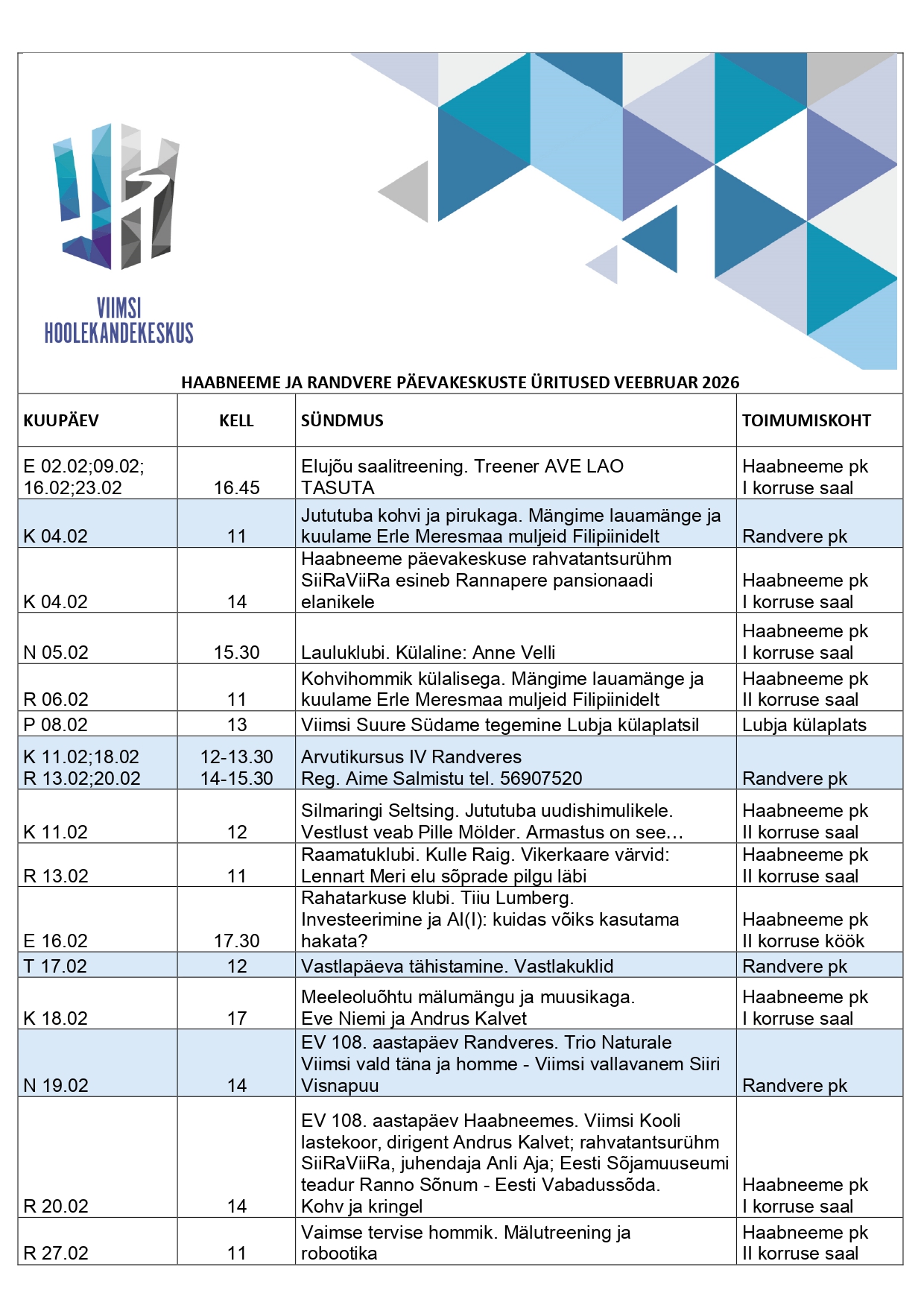 VIIMSI
HOOLEKANDEKESKUS

HAABNEEME JA RANDVERE PÄEVAKESKUSTE ÜRITUSED VEEBRUAR 2026

| KUUPÄEV | KELL | SÜNDMUS | TOIMUMISKOHT |
|---|---|---|---|
| E 02.02;09.02; 16.02;23.02 | 16.45 | Elujõu saalitreening. Treener AVE LAO TASUTA | Haabneeme pk I korruse saal |
| K 04.02 | 11 | Jututuba kohvi ja pirukaga. Mängime lauamänge ja kuulame Erle Meresmaa muljeid Filipiinidelt | Randvere pk |
| K 04.02 | 14 | Haabneeme päevakeskuse rahvatantsurühm SiiRaViiRa esineb Rannapere pansionaadi elanikele | Haabneeme pk I korruse saal |
| N 05.02 | 15.30 | Lauluklubi. Külaline: Anne Velli | Haabneeme pk I korruse saal |
| R 06.02 | 11 | Kohvihommik külalisega. Mängime lauamänge ja kuulame Erle Meresmaa muljeid Filipiinidelt | Haabneeme pk II korruse saal |
| P 08.02 | 13 | Viimsi Suure Südame tegemine Lubja külaplatsil | Lubja külaplats |
| K 11.02;18.02 R 13.02;20.02 | 12-13.30 14-15.30 | Arvutikursus IV Randveres Reg. Aime Salmistu tel. 56907520 | Randvere pk |
| K 11.02 | 12 | Silmaringi Seltsing. Jututuba uudishimulikele. Vestlust veab Pille Mölder. Armastus on see… | Haabneeme pk II korruse saal |
| R 13.02 | 11 | Raamatuklubi. Kulle Raig. Vikerkaare värvid: Lennart Meri elu sõprade pilgu läbi | Haabneeme pk II korruse saal |
| E 16.02 | 17.30 | Rahatarkuse klubi. Tiiu Lumberg. Investeerimine ja AI(I): kuidas võiks kasutama hakata? | Haabneeme pk II korruse köök |
| T 17.02 | 12 | Vastlapäeva tähistamine. Vastlakuklid | Randvere pk |
| K 18.02 | 17 | Meeleoluõhtu mälumängu ja muusikaga. Eve Niemi ja Andrus Kalvet | Haabneeme pk I korruse saal |
| N 19.02 | 14 | EV 108. aastapäev Randveres. Trio Naturale Viimsi vald täna ja homme - Viimsi vallavanem Siiri Visnapuu | Randvere pk |
| R 20.02 | 14 | EV 108. aastapäev Haabneemes. Viimsi Kooli lastekoor, dirigent Andrus Kalvet; rahvatantsurühm SiiRaViiRa, juhendaja Anli Aja; Eesti Sõjamuuseumi teadur Ranno Sõnum - Eesti Vabadussõda. Kohv ja kringel | Haabneeme pk I korruse saal |
| R 27.02 | 11 | Vaimse tervise hommik. Mälutreening ja robootika | Haabneeme pk II korruse saal |